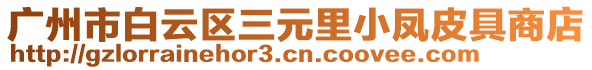 广州市白云区三元里小凤皮具商店
http://gzlorrainehor3.cn.coovee.com